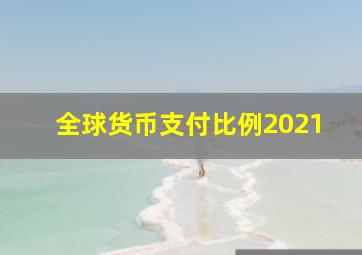 全球货币支付比例2021